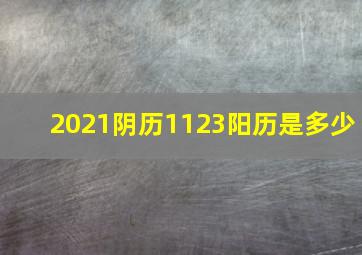 2021阴历1123阳历是多少